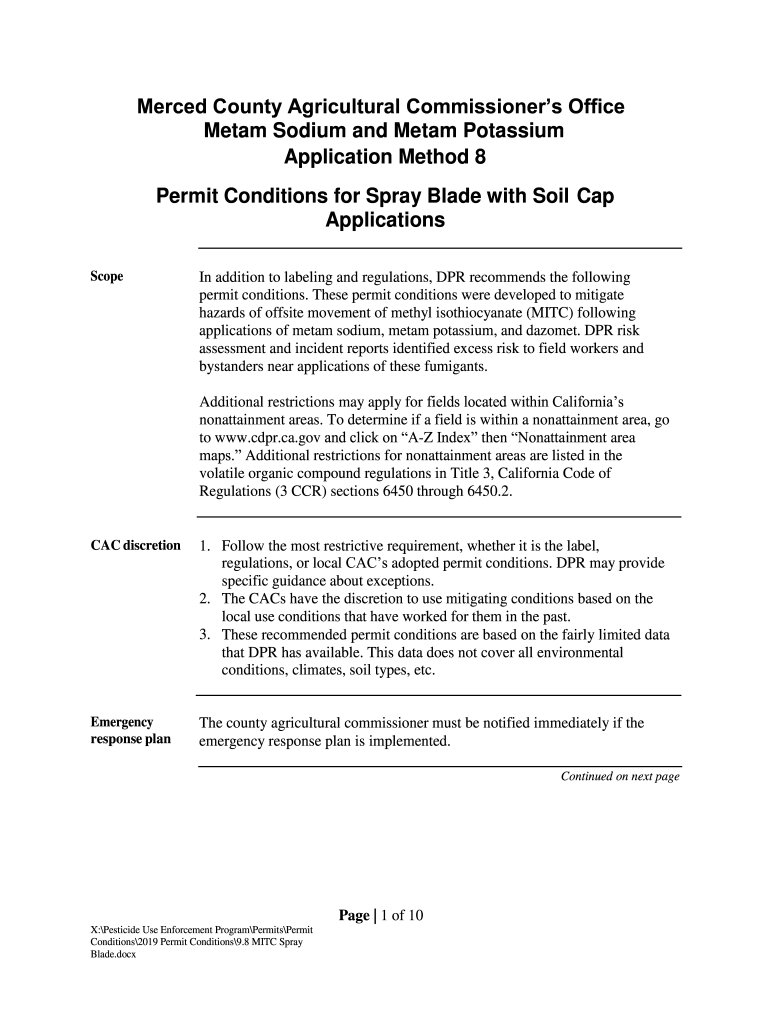 Merced County Agricultural Commissioner's Office
Metam Sodium and Metam Potassium
Application Method 8

Permit Conditions for Spray Blade with Soil Cap Applications

Scope

In addition to labeling and regulations, DPR recommends the following permit conditions. These permit conditions were developed to mitigate hazards of offsite movement of methyl isothiocyanate (MITC) following applications of metam sodium, metam potassium, and dazomet. DPR risk assessment and incident reports identified excess risk to field workers and bystanders near applications of these fumigants.

Additional restrictions may apply for fields located within California's nonattainment areas. To determine if a field is within a nonattainment area, go to www.cdpr.ca.gov and click on "A-Z Index" then "Nonattainment area maps." Additional restrictions for nonattainment areas are listed in the volatile organic compound regulations in Title 3, California Code of Regulations (3 CCR) sections 6450 through 6450.2.

CAC discretion

1. Follow the most restrictive requirement, whether it is the label, regulations, or local CAC's adopted permit conditions. DPR may provide specific guidance about exceptions.
2. The CACs have the discretion to use mitigating conditions based on the local use conditions that have worked for them in the past.
3. These recommended permit conditions are based on the fairly limited data that DPR has available. This data does not cover all environmental conditions, climates, soil types, etc.

Emergency response plan

The county agricultural commissioner must be notified immediately if the emergency response plan is implemented.

Continued on next page

Page | 1 of 10

X:\Pesticide Use Enforcement Program\Permits\Permit Conditions\2019 Permit Conditions\9.8 MITC Spray Blade.docx